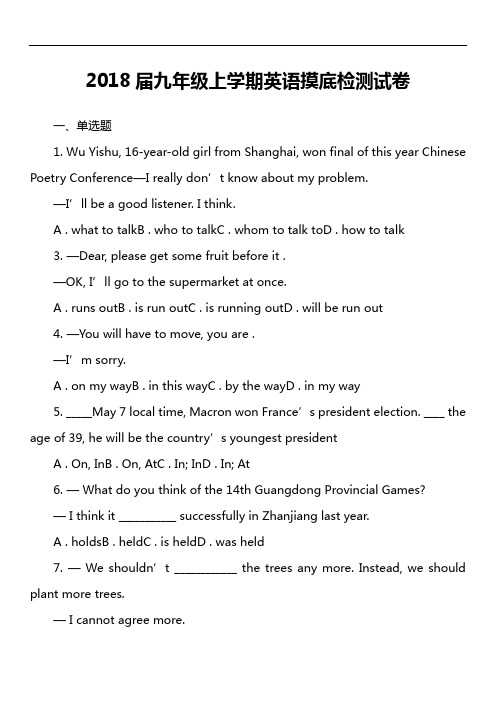 2018 届九年级上学期英语摸底检测试卷

一、单选题

1. Wu Yishu, 16-year-old girl from Shanghai, won final of this year Chinese Poetry Conference—I really don’t know about my problem.

—I’ll be a good listener. I think.

A . what to talkB . who to talkC . whom to talk toD . how to talk

3. —Dear, please get some fruit before it .

—OK, I’ll go to the supermarket at once.

A . runs outB . is run outC . is running outD . will be run out

4. —You will have to move, you are .

—I’m sorry.

A . on my wayB . in this wayC . by the wayD . in my way

5. ____May 7 local time, Macron won France’s president election. ___ the age of 39, he will be the country’s youngest president

A . On, InB . On, AtC . In; InD . In; At

6. — What do you think of the 14th Guangdong Provincial Games?

— I think it _________ successfully in Zhanjiang last year.

A . holdsB . heldC . is heldD . was held

7. — We shouldn’t __________ the trees any more. Instead, we should plant more trees.

— I cannot agree more.